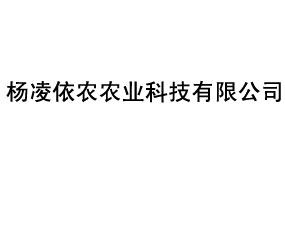 杨凌依农农业科技有限公司